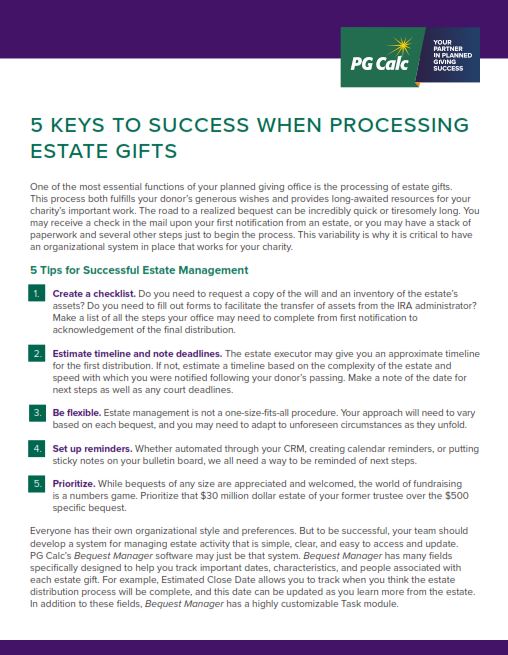 PG Calc

YOUR PARTNER IN PLANNED GIVING SUCCESS

5 KEYS TO SUCCESS WHEN PROCESSING ESTATE GIFTS

One of the most essential functions of your planned giving office is the processing of estate gifts. This process both fulfills your donor's generous wishes and provides long-awaited resources for your charity's important work. The road to a realized bequest can be incredibly quick or tiresomely long. You may receive a check in the mail upon your first notification from an estate, or you may have a stack of paperwork and several other steps just to begin the process. This variability is why it is critical to have an organizational system in place that works for your charity.

5 Tips for Successful Estate Management

1. Create a checklist. Do you need to request a copy of the will and an inventory of the estate's assets? Do you need to fill out forms to facilitate the transfer of assets from the IRA administrator? Make a list of all the steps your office may need to complete from first notification to acknowledgement of the final distribution.

2. Estimate timeline and note deadlines. The estate executor may give you an approximate timeline for the first distribution. If not, estimate a timeline based on the complexity of the estate and speed with which you were notified following your donor's passing. Make a note of the date for next steps as well as any court deadlines.

3. Be flexible. Estate management is not a one-size-fits-all procedure. Your approach will need to vary based on each bequest, and you may need to adapt to unforeseen circumstances as they unfold.

4. Set up reminders. Whether automated through your CRM, creating calendar reminders, or putting sticky notes on your bulletin board, we all need a way to be reminded of next steps.

5. Prioritize. While bequests of any size are appreciated and welcomed, the world of fundraising is a numbers game. Prioritize that $30 million dollar estate of your former trustee over the $500 specific bequest.

Everyone has their own organizational style and preferences. But to be successful, your team should develop a system for managing estate activity that is simple, clear, and easy to access and update. PG Calc's Bequest Manager software may just be that system. Bequest Manager has many fields specifically designed to help you track important dates, characteristics, and people associated with each estate gift. For example, Estimated Close Date allows you to track when you think the estate distribution process will be complete, and this date can be updated as you learn more from the estate. In addition to these fields, Bequest Manager has a highly customizable Task module.